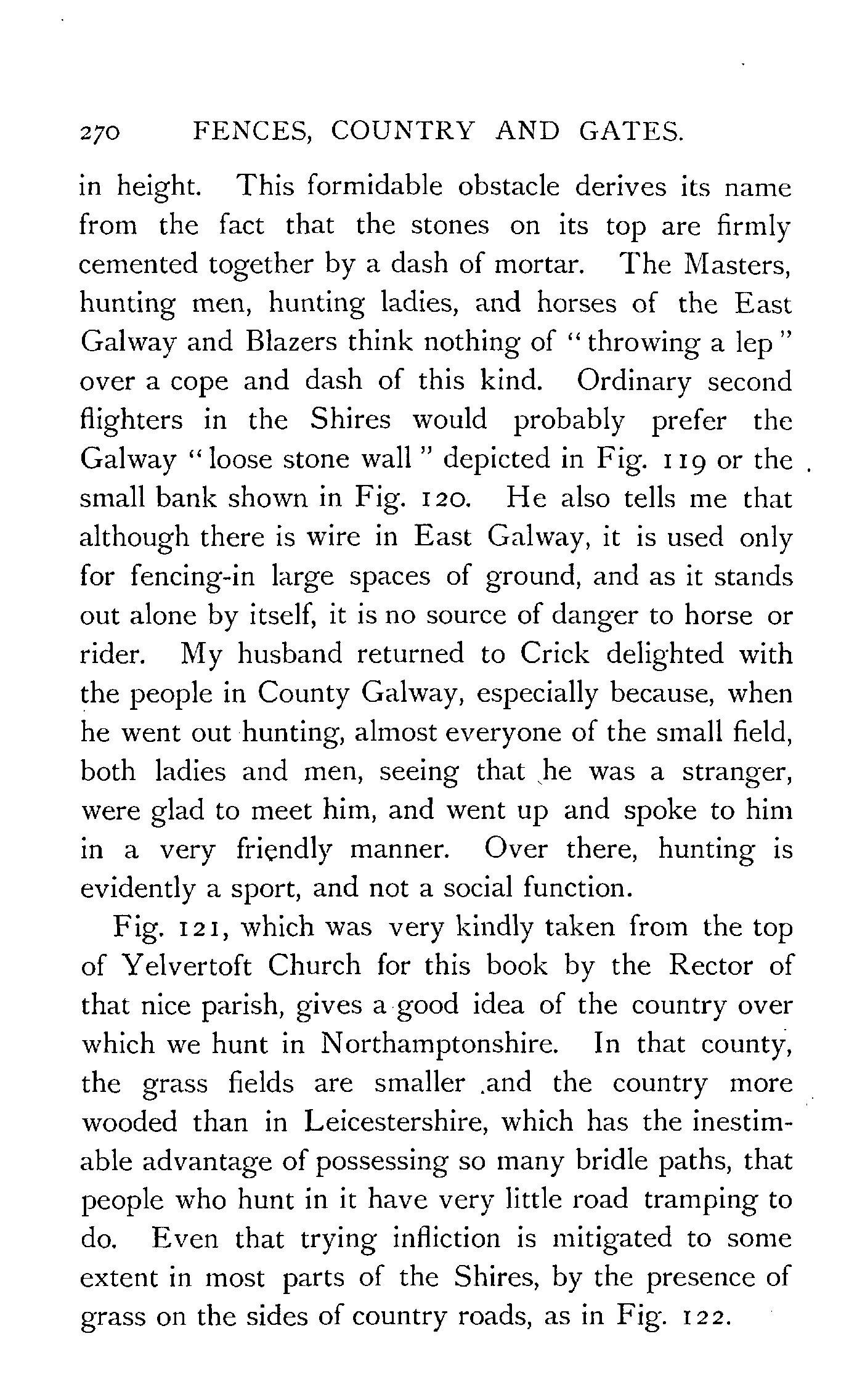 270 FENCES, COUNTRY AND GATES.

in height. This formidable obstacle derives its name from the fact that the stones on its top are firmly cemented together by a dash of mortar. The Masters, hunting men, hunting ladies, and horses of the East Galway and Blazers think nothing of "throwing a lep" over a cope and dash of this kind. Ordinary second flighters in the Shires would probably prefer the Galway "loose stone wall" depicted in Fig. 119 or the small bank shown in Fig. 120. He also tells me that although there is wire in East Galway, it is used only for fencing-in large spaces of ground, and as it stands out alone by itself, it is no source of danger to horse or rider. My husband returned to Crick delighted with the people in County Galway, especially because, when he went out hunting, almost everyone of the small field, both ladies and men, seeing that he was a stranger, were glad to meet him, and went up and spoke to him in a very friendly manner. Over there, hunting is evidently a sport, and not a social function.

Fig. 121, which was very kindly taken from the top of Yelvertoft Church for this book by the Rector of that nice parish, gives a good idea of the country over which we hunt in Northamptonshire. In that county, the grass fields are smaller and the country more wooded than in Leicestershire, which has the inestimable advantage of possessing so many bridle paths, that people who hunt in it have very little road tramping to do. Even that trying infliction is mitigated to some extent in most parts of the Shires, by the presence of grass on the sides of country roads, as in Fig. 122.